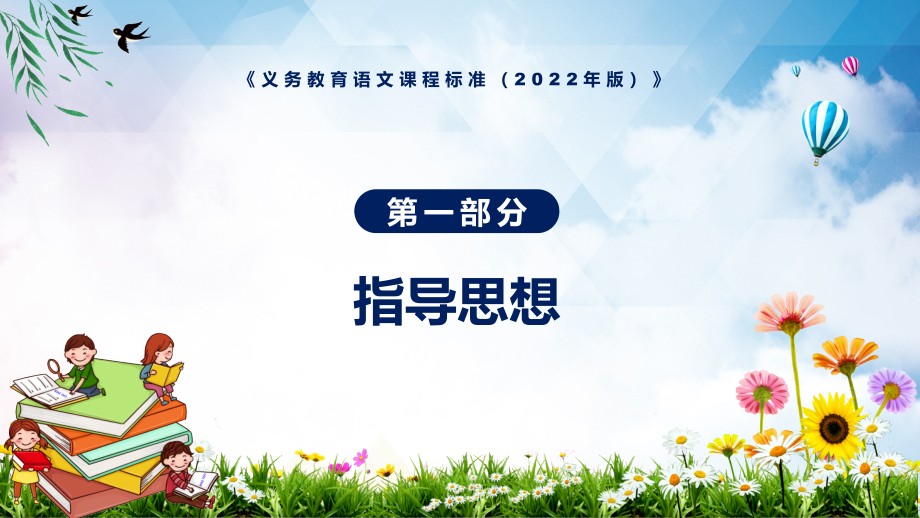 《义务教育语文课程标准（2022年版）》

第一部分

指导思想